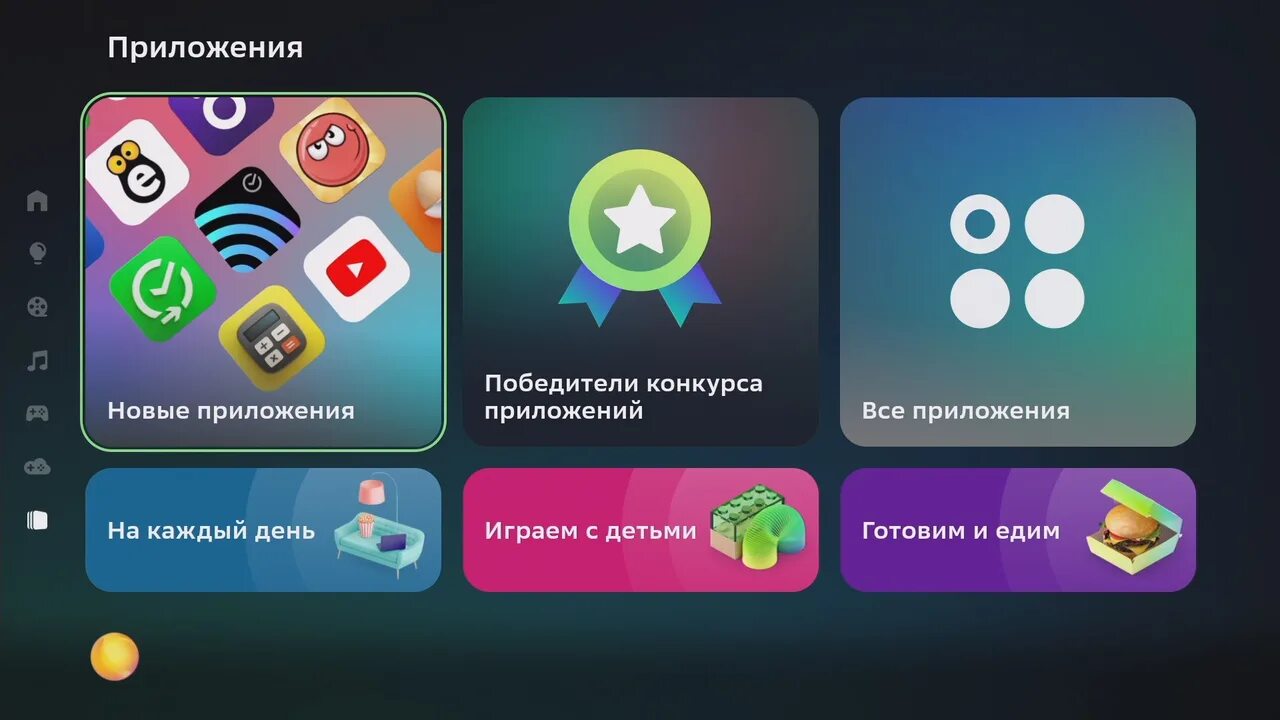 Приложения

Новые приложения

Победители конкурса приложений

Все приложения

На каждый день

Играем с детьми

Готовим и едим